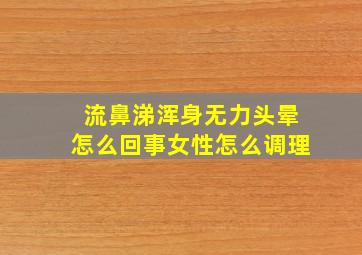 流鼻涕浑身无力头晕
怎么回事女性怎么调理